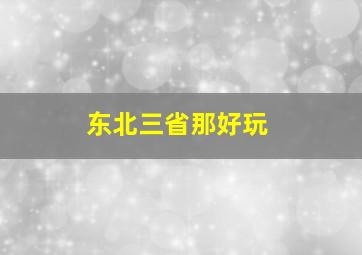 东北三省那好玩